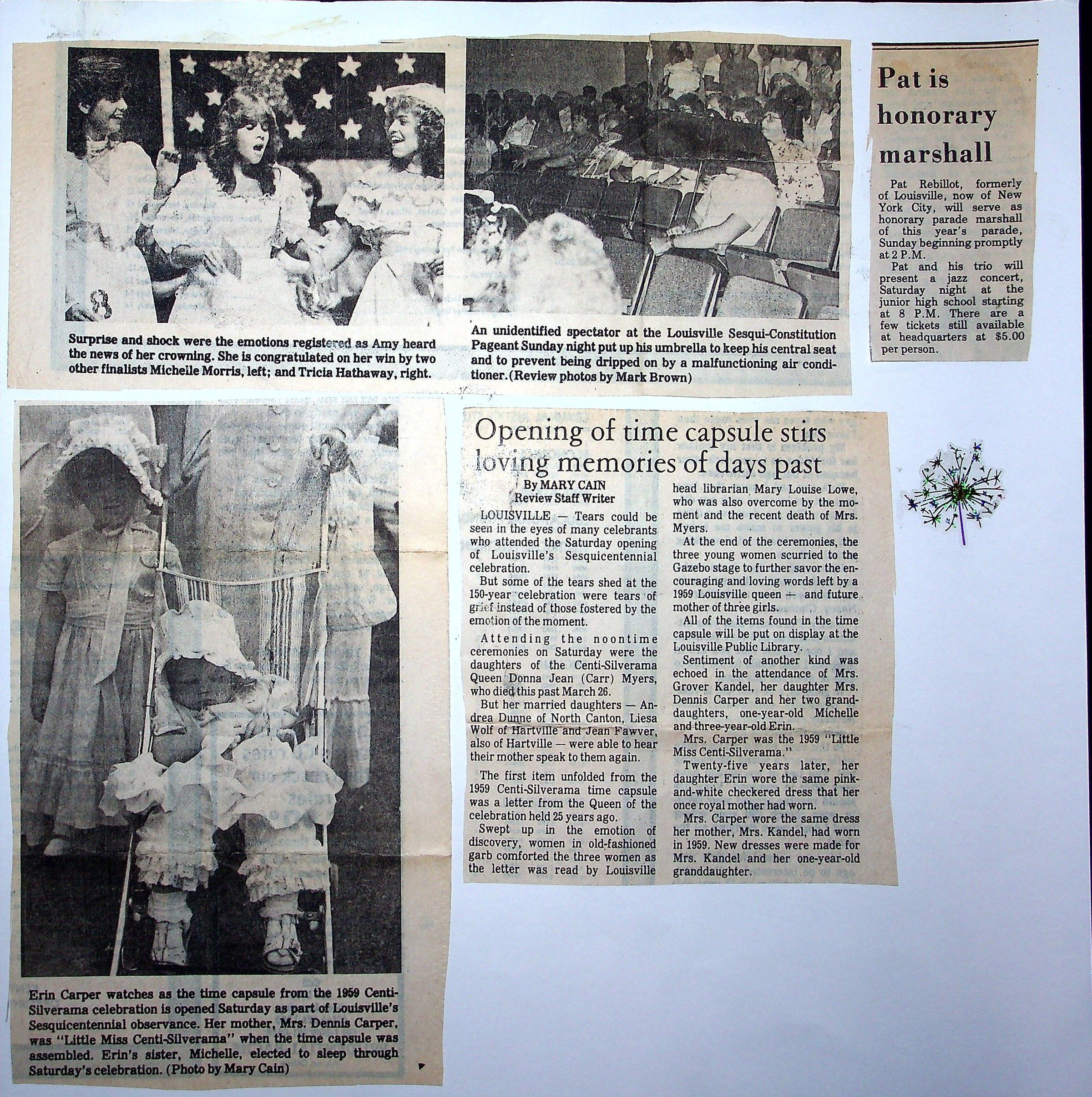 8

Surprise and shock were the emotions registered as Amy heard the news of her crowning. She is congratulated on her win by two other finalists Michelle Morris, left; and Tricia Hathaway, right.

An unidentified spectator at the Louisville Sesqui-Constitution Pageant Sunday night put up his umbrella to keep his central seat and to prevent being dripped on by a malfunctioning air conditioner. (Review photos by Mark Brown)

Pat is honorary marshall

Pat Rebillot, formerly of Louisville, now of New York City, will serve as honorary parade marshall of this year's parade, Sunday beginning promptly at 2 P.M.

Pat and his trio will present a jazz concert, Saturday night at the junior high school starting at 8 P.M. There are a few tickets still available at headquarters at $5.00 per person.

Erin Carper watches as the time capsule from the 1959 Centi-Silverama celebration is opened Saturday as part of Louisville's Sesquicentennial observance. Her mother, Mrs. Dennis Carper, was "Little Miss Centi-Silverama" when the time capsule was assembled. Erin's sister, Michelle, elected to sleep through Saturday's celebration. (Photo by Mary Cain)

Opening of time capsule stirs loving memories of days past

By MARY CAIN
Review Staff Writer

LOUISVILLE — Tears could be seen in the eyes of many celebrants who attended the Saturday opening of Louisville's Sesquicentennial celebration.

But some of the tears shed at the 150-year celebration were tears of grief instead of those fostered by the emotion of the moment.

Attending the noontime ceremonies on Saturday were the daughters of the Centi-Silverama Queen Donna Jean (Carr) Myers, who died this past March 26.

But her married daughters — Andrea Dunne of North Canton, Liesa Wolf of Hartville and Jean Fawver, also of Hartville — were able to hear their mother speak to them again.

The first item unfolded from the 1959 Centi-Silverama time capsule was a letter from the Queen of the celebration held 25 years ago.

Swept up in the emotion of discovery, women in old-fashioned garb comforted the three women as the letter was read by Louisville head librarian Mary Louise Lowe, who was also overcome by the moment and the recent death of Mrs. Myers.

At the end of the ceremonies, the three young women scurried to the Gazebo stage to further savor the encouraging and loving words left by a 1959 Louisville queen — and future mother of three girls.

All of the items found in the time capsule will be put on display at the Louisville Public Library.

Sentiment of another kind was echoed in the attendance of Mrs. Grover Kandel, her daughter Mrs. Dennis Carper and her two granddaughters, one-year-old Michelle and three-year-old Erin.

Mrs. Carper was the 1959 "Little Miss Centi-Silverama."

Twenty-five years later, her daughter Erin wore the same pink-and-white checkered dress that her once royal mother had worn.

Mrs. Carper wore the same dress her mother, Mrs. Kandel, had worn in 1959. New dresses were made for Mrs. Kandel and her one-year-old granddaughter.